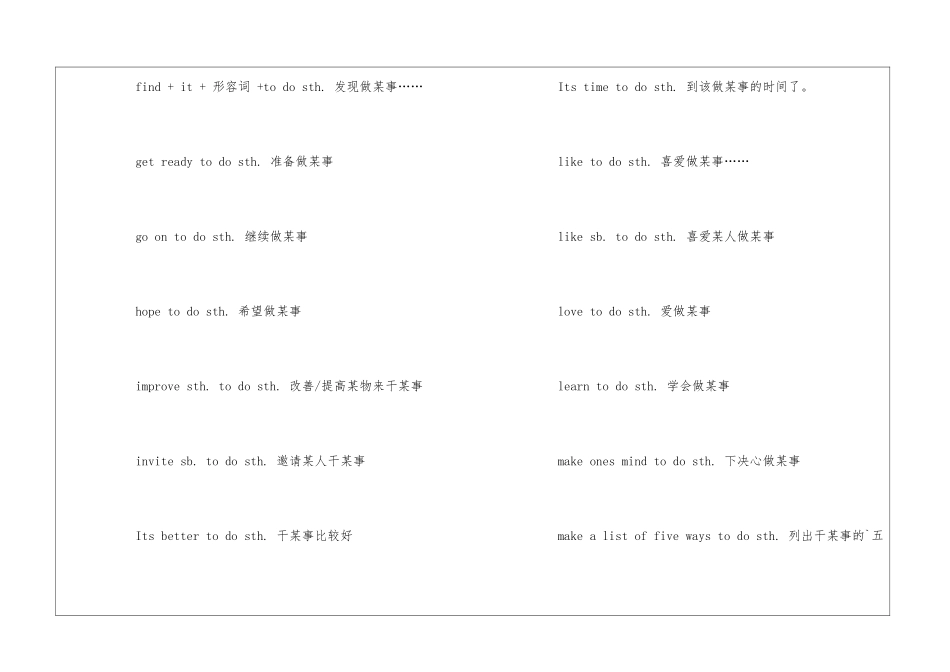 find + it + 形容词 +to do sth. 发现做某事……

get ready to do sth. 准备做某事

go on to do sth. 继续做某事

hope to do sth. 希望做某事

improve sth. to do sth. 改善/提高某物来干某事

invite sb. to do sth. 邀请某人干某事

Its better to do sth. 干某事比较好

Its time to do sth. 到该做某事的时间了。

like to do sth. 喜爱做某事……

like sb. to do sth. 喜爱某人做某事

love to do sth. 爱做某事

learn to do sth. 学会做某事

make ones mind to do sth. 下决心做某事

make a list of five ways to do sth. 列出干某事的`五